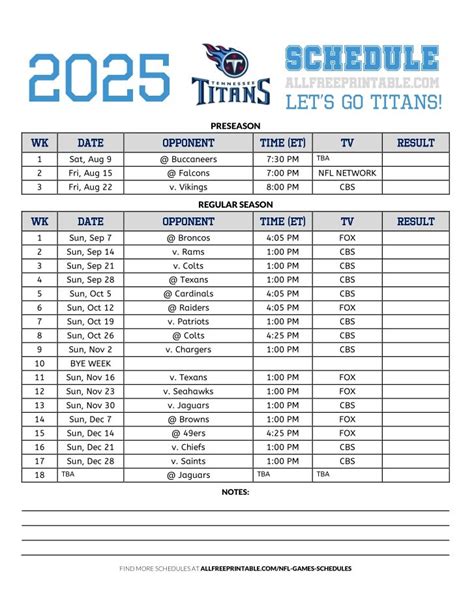 2025

TENNESSEE TITANS

SCHEDULE
ALLFREEPRINTABLE.COM
LET'S GO TITANS!

PRESEASON

| WK | DATE | OPPONENT | TIME (ET) | TV | RESULT |
|---|---|---|---|---|---|
| 1 | Sat, Aug 9 | @ Buccaneers | 7:30 PM | TBA | |
| 2 | Fri, Aug 15 | @ Falcons | 7:00 PM | NFL NETWORK | |
| 3 | Fri, Aug 22 | v. Vikings | 8:00 PM | CBS | |

REGULAR SEASON

| WK | DATE | OPPONENT | TIME (ET) | TV | RESULT |
|---|---|---|---|---|---|
| 1 | Sun, Sep 7 | @ Broncos | 4:05 PM | FOX | |
| 2 | Sun, Sep 14 | v. Rams | 1:00 PM | CBS | |
| 3 | Sun, Sep 21 | v. Colts | 1:00 PM | CBS | |
| 4 | Sun, Sep 28 | @ Texans | 1:00 PM | CBS | |
| 5 | Sun, Oct 5 | @ Cardinals | 4:05 PM | CBS | |
| 6 | Sun, Oct 12 | @ Raiders | 4:05 PM | FOX | |
| 7 | Sun, Oct 19 | v. Patriots | 1:00 PM | CBS | |
| 8 | Sun, Oct 26 | @ Colts | 4:25 PM | CBS | |
| 9 | Sun, Nov 2 | v. Chargers | 1:00 PM | CBS | |
| 10 | BYE WEEK | | | | |
| 11 | Sun, Nov 16 | v. Texans | 1:00 PM | FOX | |
| 12 | Sun, Nov 23 | v. Seahawks | 1:00 PM | FOX | |
| 13 | Sun, Nov 30 | v. Jaguars | 1:00 PM | CBS | |
| 14 | Sun, Dec 7 | @ Browns | 1:00 PM | FOX | |
| 15 | Sun, Dec 14 | @ 49ers | 4:25 PM | FOX | |
| 16 | Sun, Dec 21 | v. Chiefs | 1:00 PM | CBS | |
| 17 | Sun, Dec 28 | v. Saints | 1:00 PM | CBS | |
| 18 | TBA | @ Jaguars | TBA | TBA | |

NOTES:

FIND MORE SCHEDULES AT ALLFREEPRINTABLE.COM/NFL-GAMES-SCHEDULES